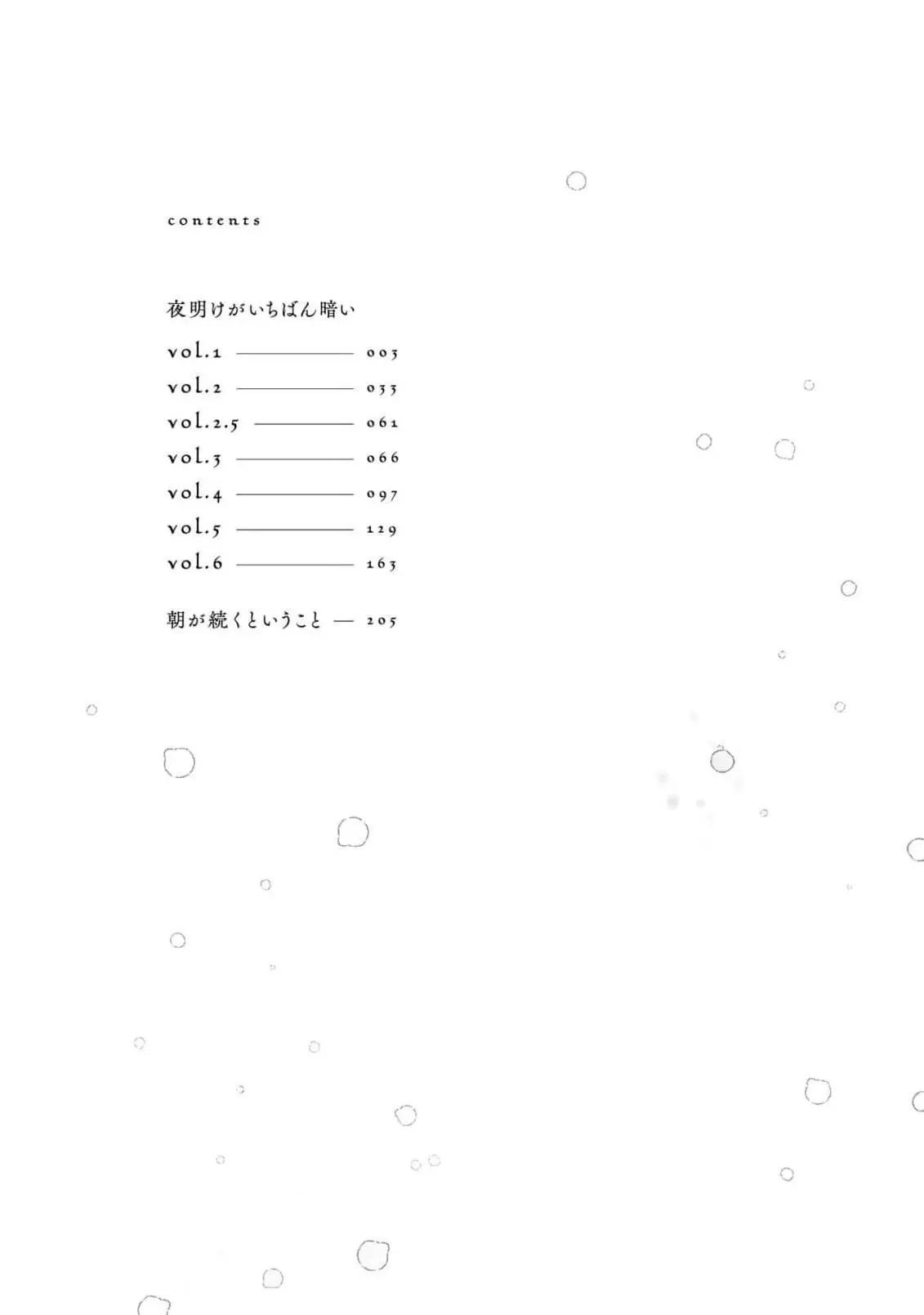 contents

夜明けがいちばん暗い

vol.1 ———— 003
vol.2 ———— 033
vol.2.5 ———— 061
vol.3 ———— 066
vol.4 ———— 097
vol.5 ———— 129
vol.6 ———— 163

朝が続くということ — 205